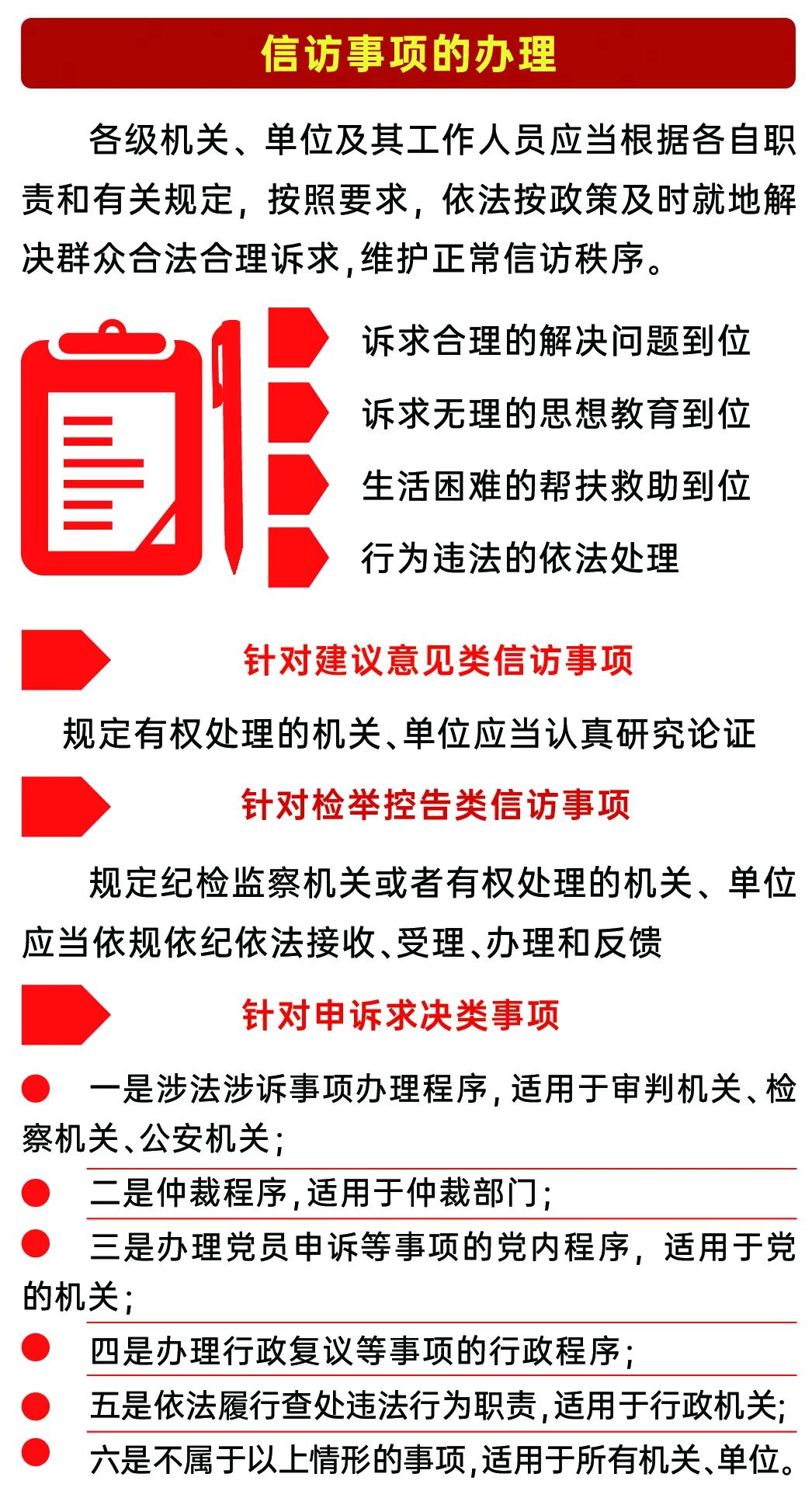 信访事项的办理

各级机关、单位及其工作人员应当根据各自职责和有关规定，按照要求，依法按政策及时就地解决群众合法合理诉求，维护正常信访秩序。

诉求合理的解决问题到位

诉求无理的思想教育到位

生活困难的帮扶救助到位

行为违法的依法处理

针对建议意见类信访事项

规定有权处理的机关、单位应当认真研究论证

针对检举控告类信访事项

规定纪检监察机关或者有权处理的机关、单位应当依规依纪依法接收、受理、办理和反馈

针对申诉求决类事项

一是涉法涉诉事项办理程序，适用于审判机关、检察机关、公安机关；

二是仲裁程序，适用于仲裁部门；

三是办理党员申诉等事项的党内程序，适用于党的机关；

四是办理行政复议等事项的行政程序；

五是依法履行查处违法行为职责，适用于行政机关；

六是不属于以上情形的事项，适用于所有机关、单位。